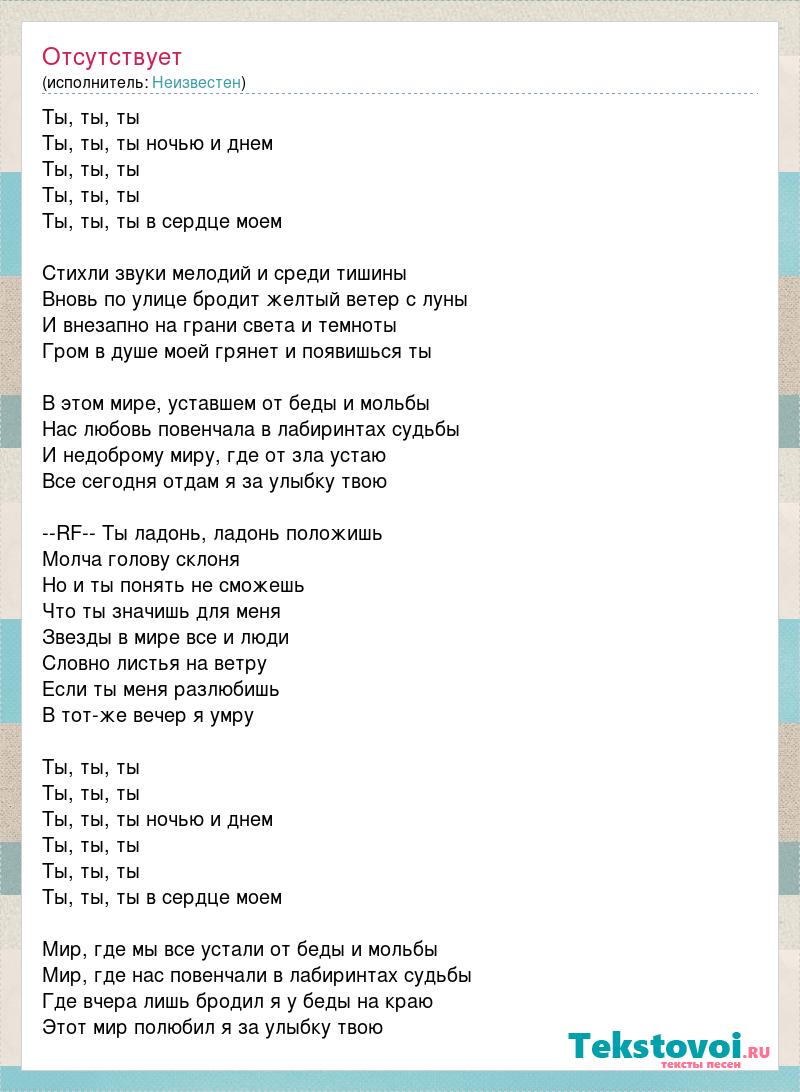 Отсутствует
(исполнитель: Неизвестен)

Ты, ты, ты
Ты, ты, ты ночью и днем
Ты, ты, ты
Ты, ты, ты
Ты, ты, ты в сердце моем

Стихли звуки мелодий и среди тишины
Вновь по улице бродит желтый ветер с луны
И внезапно на грани света и темноты
Гром в душе моей грянет и появишься ты

В этом мире, уставшем от беды и мольбы
Нас любовь повенчала в лабиринтах судьбы
И недоброму миру, где от зла устаю
Все сегодня отдам я за улыбку твою

--RF-- Ты ладонь, ладонь положишь
Молча голову склоня
Но и ты понять не сможешь
Что ты значишь для меня
Звезды в мире все и люди
Словно листья на ветру
Если ты меня разлюбишь
В тот-же вечер я умру

Ты, ты, ты
Ты, ты, ты
Ты, ты, ты ночью и днем
Ты, ты, ты
Ты, ты, ты
Ты, ты, ты в сердце моем

Мир, где мы все устали от беды и мольбы
Мир, где нас повенчали в лабиринтах судьбы
Где вчера лишь бродил я у беды на краю
Этот мир полюбил я за улыбку твою

Tekstovoi.RU
тексты песен